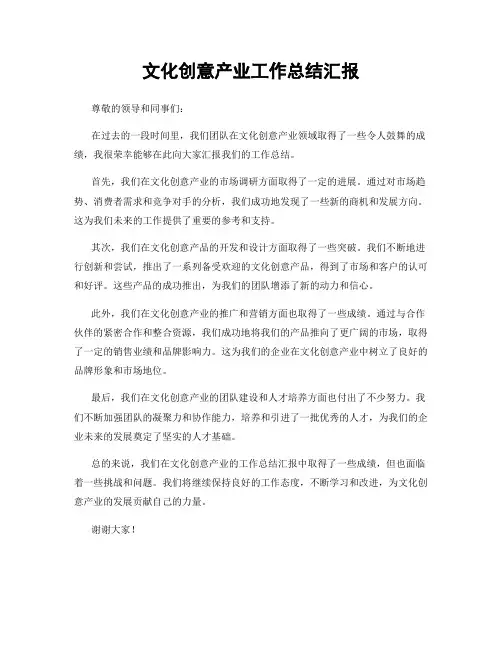 文化创意产业工作总结汇报

尊敬的领导和同事们：

在过去的一段时间里，我们团队在文化创意产业领域取得了一些令人鼓舞的成绩，我很荣幸能够在此向大家汇报我们的工作总结。

首先，我们在文化创意产业的市场调研方面取得了一定的进展。通过对市场趋势、消费者需求和竞争对手的分析，我们成功地发现了一些新的商机和发展方向。这为我们未来的工作提供了重要的参考和支持。

其次，我们在文化创意产品的开发和设计方面取得了一些突破。我们不断地进行创新和尝试，推出了一系列备受欢迎的文化创意产品，得到了市场和客户的认可和好评。这些产品的成功推出，为我们的团队增添了新的动力和信心。

此外，我们在文化创意产业的推广和营销方面也取得了一些成绩。通过与合作伙伴的紧密合作和整合资源，我们成功地将我们的产品推向了更广阔的市场，取得了一定的销售业绩和品牌影响力。这为我们的企业在文化创意产业中树立了良好的品牌形象和市场地位。

最后，我们在文化创意产业的团队建设和人才培养方面也付出了不少努力。我们不断加强团队的凝聚力和协作能力，培养和引进了一批优秀的人才，为我们的企业未来的发展奠定了坚实的人才基础。

总的来说，我们在文化创意产业的工作总结汇报中取得了一些成绩，但也面临着一些挑战和问题。我们将继续保持良好的工作态度，不断学习和改进，为文化创意产业的发展贡献自己的力量。

谢谢大家！